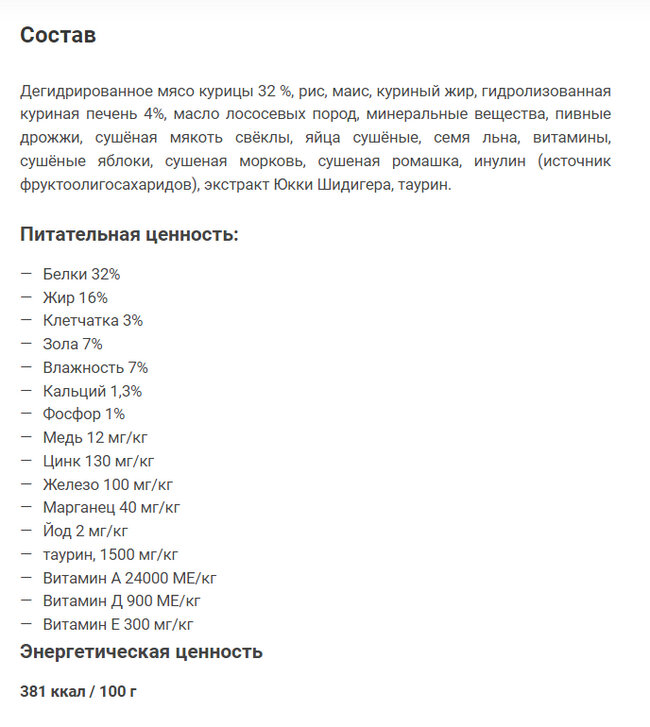 Состав

Дегидрированное мясо курицы 32 %, рис, маис, куриный жир, гидролизованная куриная печень 4%, масло лососевых пород, минеральные вещества, пивные дрожжи, сушёная мякоть свёклы, яйца сушёные, семя льна, витамины, сушёные яблоки, сушеная морковь, сушеная ромашка, инулин (источник фруктоолигосахаридов), экстракт Юкки Шидигера, таурин.

Питательная ценность:

— Белки 32%
— Жир 16%
— Клетчатка 3%
— Зола 7%
— Влажность 7%
— Кальций 1,3%
— Фосфор 1%
— Медь 12 мг/кг
— Цинк 130 мг/кг
— Железо 100 мг/кг
— Марганец 40 мг/кг
— Йод 2 мг/кг
— таурин, 1500 мг/кг
— Витамин А 24000 МЕ/кг
— Витамин Д 900 МЕ/кг
— Витамин Е 300 мг/кг

Энергетическая ценность

381 ккал / 100 г